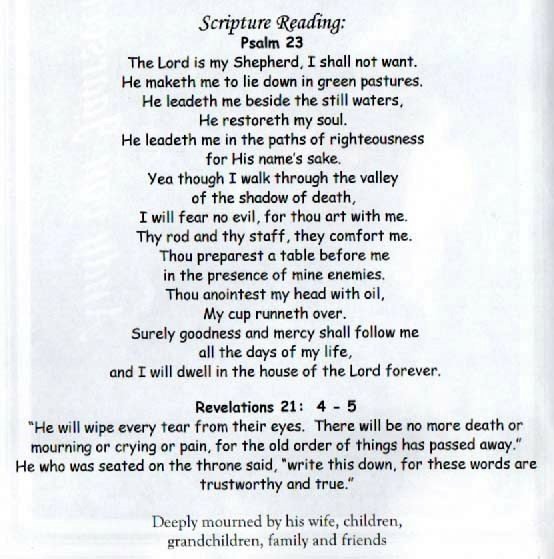 Scripture Reading:
Psalm 23

The Lord is my Shepherd, I shall not want.
He maketh me to lie down in green pastures.
He leadeth me beside the still waters,
He restoreth my soul.
He leadeth me in the paths of righteousness
for His name's sake.
Yea though I walk through the valley
of the shadow of death,
I will fear no evil, for thou art with me.
Thy rod and thy staff, they comfort me.
Thou preparest a table before me
in the presence of mine enemies.
Thou anointest my head with oil,
My cup runneth over.
Surely goodness and mercy shall follow me
all the days of my life,
and I will dwell in the house of the Lord forever.

Revelations 21: 4 - 5

"He will wipe every tear from their eyes. There will be no more death or mourning or crying or pain, for the old order of things has passed away." He who was seated on the throne said, "write this down, for these words are trustworthy and true."

Deeply mourned by his wife, children, grandchildren, family and friends